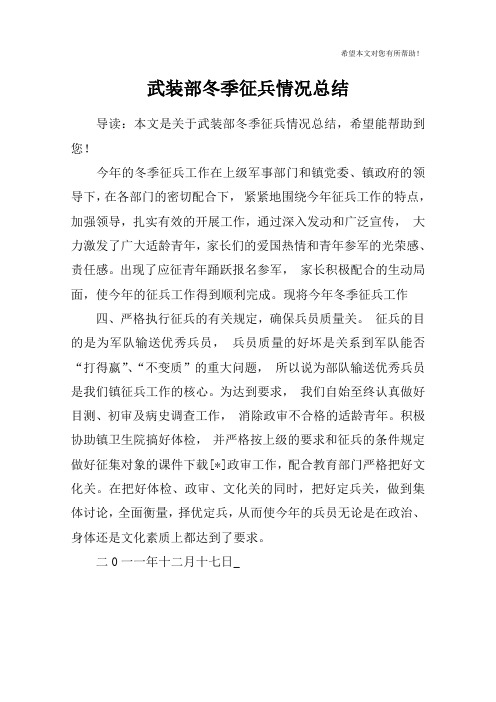 希望本文对您有所帮助！

武装部冬季征兵情况总结

导读：本文是关于武装部冬季征兵情况总结，希望能帮助到您！

今年的冬季征兵工作在上级军事部门和镇党委、镇政府的领导下，在各部门的密切配合下，紧紧地围绕今年征兵工作的特点，加强领导，扎实有效的开展工作，通过深入发动和广泛宣传，大力激发了广大适龄青年，家长们的爱国热情和青年参军的光荣感、责任感。出现了应征青年踊跃报名参军，家长积极配合的生动局面，使今年的征兵工作得到顺利完成。现将今年冬季征兵工作

四、严格执行征兵的有关规定，确保兵员质量关。征兵的目的是为军队输送优秀兵员，兵员质量的好坏是关系到军队能否“打得赢”、“不变质”的重大问题，所以说为部队输送优秀兵员是我们镇征兵工作的核心。为达到要求，我们自始至终认真做好目测、初审及病史调查工作，消除政审不合格的适龄青年。积极协助镇卫生院搞好体检，并严格按上级的要求和征兵的条件规定做好征集对象的课件下载[*]政审工作，配合教育部门严格把好文化关。在把好体检、政审、文化关的同时，把好定兵关，做到集体讨论，全面衡量，择优定兵，从而使今年的兵员无论是在政治、身体还是文化素质上都达到了要求。

二０一一年十二月十七日_